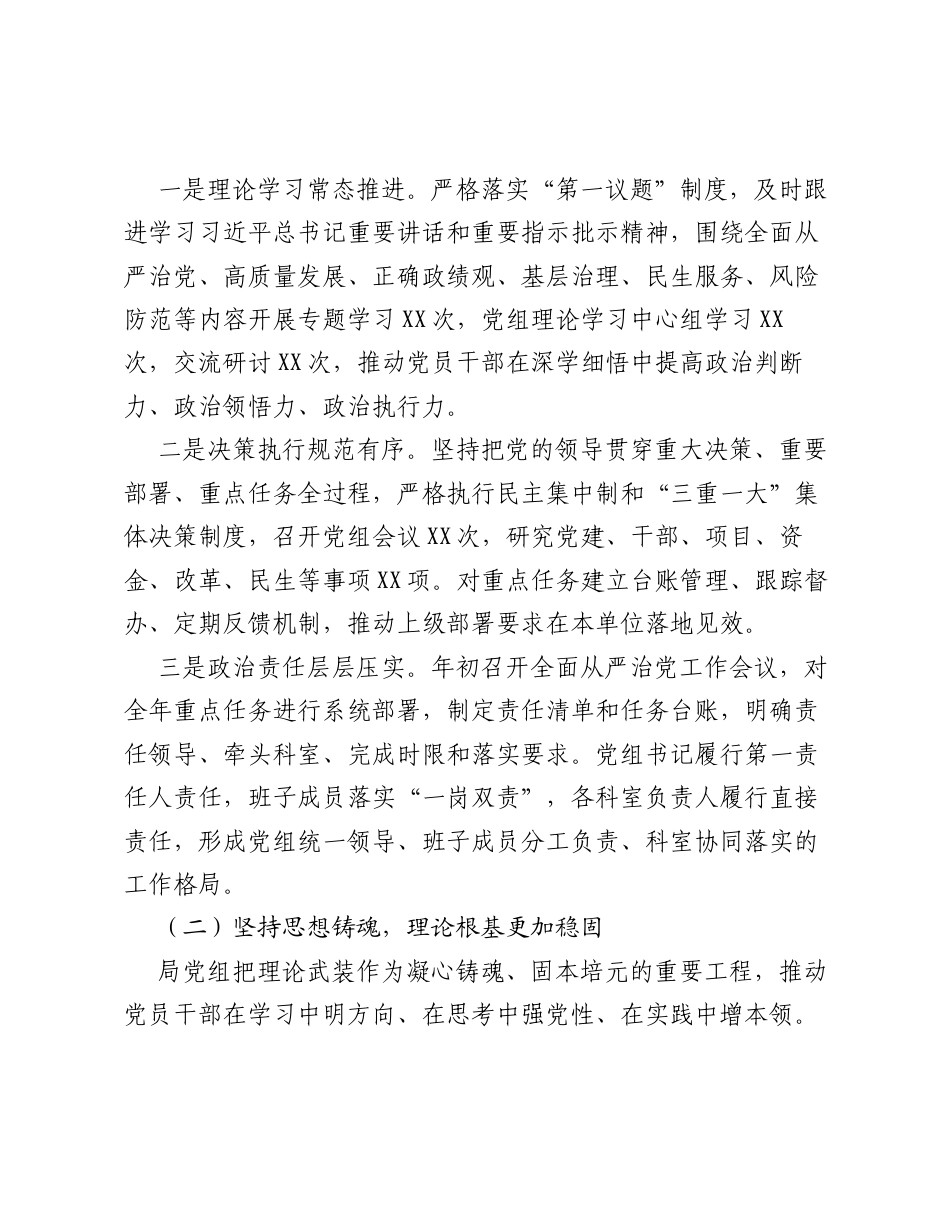 一是理论学习常态推进。严格落实“第一议题”制度，及时跟进学习习近平总书记重要讲话和重要指示批示精神，围绕全面从严治党、高质量发展、正确政绩观、基层治理、民生服务、风险防范等内容开展专题学习XX次，党组理论学习中心组学习XX次，交流研讨XX次，推动党员干部在深学细悟中提高政治判断力、政治领悟力、政治执行力。

二是决策执行规范有序。坚持把党的领导贯穿重大决策、重要部署、重点任务全过程，严格执行民主集中制和“三重一大”集体决策制度，召开党组会议XX次，研究党建、干部、项目、资金、改革、民生等事项XX项。对重点任务建立台账管理、跟踪督办、定期反馈机制，推动上级部署要求在本单位落地见效。

三是政治责任层层压实。年初召开全面从严治党工作会议，对全年重点任务进行系统部署，制定责任清单和任务台账，明确责任领导、牵头科室、完成时限和落实要求。党组书记履行第一责任人责任，班子成员落实“一岗双责”，各科室负责人履行直接责任，形成党组统一领导、班子成员分工负责、科室协同落实的工作格局。

（二）坚持思想铸魂，理论根基更加稳固

局党组把理论武装作为凝心铸魂、固本培元的重要工程，推动党员干部在学习中明方向、在思考中强党性、在实践中增本领。